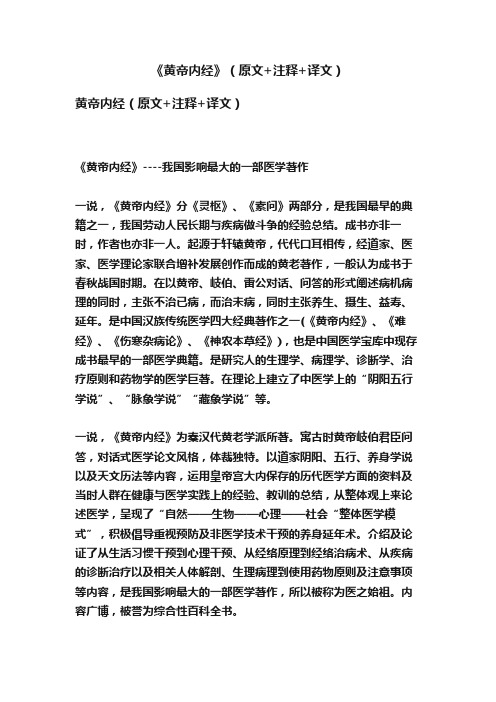 《黄帝内经》（原文+注释+译文）

黄帝内经（原文+注释+译文）

《黄帝内经》----我国影响最大的一部医学著作

一说，《黄帝内经》分《灵枢》、《素问》两部分，是我国最早的典籍之一，我国劳动人民长期与疾病做斗争的经验总结。成书亦非一时，作者也亦非一人。起源于轩辕黄帝，代代口耳相传，经道家、医家、医学理论家联合增补发展创作而成的黄老著作，一般认为成书于春秋战国时期。在以黄帝、岐伯、雷公对话、问答的形式阐述病机病理的同时，主张不治已病，而治未病，同时主张养生、摄生、益寿、延年。是中国汉族传统医学四大经典著作之一(《黄帝内经》、《难经》、《伤寒杂病论》、《神农本草经》)，也是中国医学宝库中现存成书最早的一部医学典籍。是研究人的生理学、病理学、诊断学、治疗原则和药物学的医学巨著。在理论上建立了中医学上的“阴阳五行学说”、“脉象学说”“藏象学说”等。

一说，《黄帝内经》为秦汉代黄老学派所著。寓古时黄帝岐伯君臣问答，对话式医学论文风格，体裁独特。以道家阴阳、五行、养身学说以及天文历法等内容，运用皇帝宫大内保存的历代医学方面的资料及当时人群在健康与医学实践上的经验、教训的总结，从整体观上来论述医学，呈现了“自然——生物——心理——社会“整体医学模式”，积极倡导重视预防及非医学技术干预的养身延年术。介绍及论证了从生活习惯干预到心理干预、从经络原理到经络治病术、从疾病的诊断治疗以及相关人体解剖、生理病理到使用药物原则及注意事项等内容，是我国影响最大的一部医学著作，所以被称为医之始祖。内容广博，被誉为综合性百科全书。